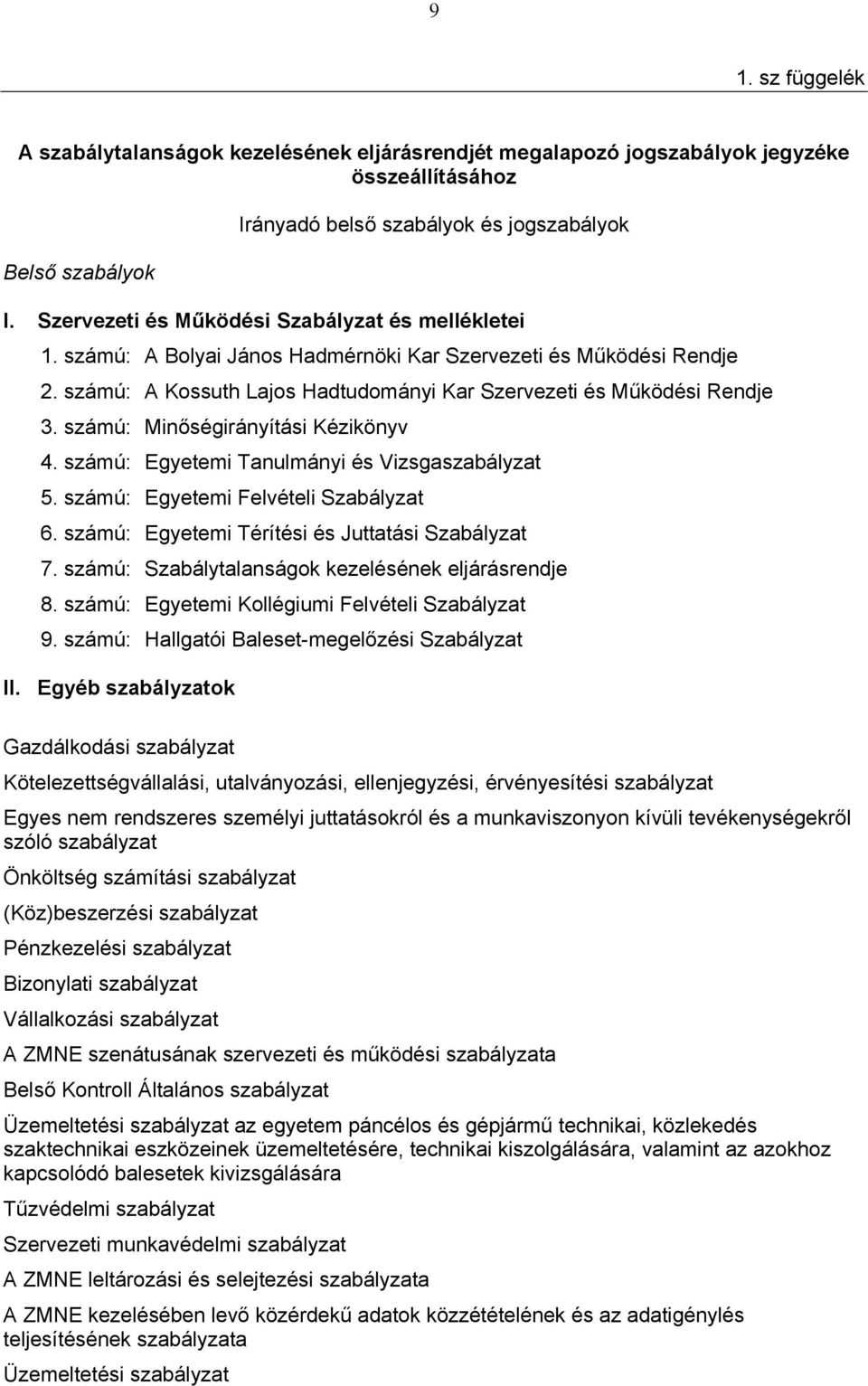 9

1. sz függelék

A szabálytalanságok kezelésének eljárásrendjét megalapozó jogszabályok jegyzéke összeállításához

Irányadó belső szabályok és jogszabályok

Belső szabályok

I. Szervezeti és Működési Szabályzat és mellékletei

1. számú: A Bolyai János Hadmérnöki Kar Szervezeti és Működési Rendje
2. számú: A Kossuth Lajos Hadtudományi Kar Szervezeti és Működési Rendje
3. számú: Minőségirányítási Kézikönyv
4. számú: Egyetemi Tanulmányi és Vizsgaszabályzat
5. számú: Egyetemi Felvételi Szabályzat
6. számú: Egyetemi Térítési és Juttatási Szabályzat
7. számú: Szabálytalanságok kezelésének eljárásrendje
8. számú: Egyetemi Kollégiumi Felvételi Szabályzat
9. számú: Hallgatói Baleset-megelőzési Szabályzat

II. Egyéb szabályzatok

Gazdálkodási szabályzat

Kötelezettségvállalási, utalványozási, ellenjegyzési, érvényesítési szabályzat

Egyes nem rendszeres személyi juttatásokról és a munkaviszonyon kívüli tevékenységekről szóló szabályzat

Önköltség számítási szabályzat

(Köz)beszerzési szabályzat

Pénzkezelési szabályzat

Bizonylati szabályzat

Vállalkozási szabályzat

A ZMNE szenátusának szervezeti és működési szabályzata

Belső Kontroll Általános szabályzat

Üzemeltetési szabályzat az egyetem páncélos és gépjármű technikai, közlekedés szaktechnikai eszközeinek üzemeltetésére, technikai kiszolgálására, valamint az azokhoz kapcsolódó balesetek kivizsgálására

Tűzvédelmi szabályzat

Szervezeti munkavédelmi szabályzat

A ZMNE leltározási és selejtezési szabályzata

A ZMNE kezelésében levő közérdekű adatok közzétételének és az adatigénylés teljesítésének szabályzata

Üzemeltetési szabályzat